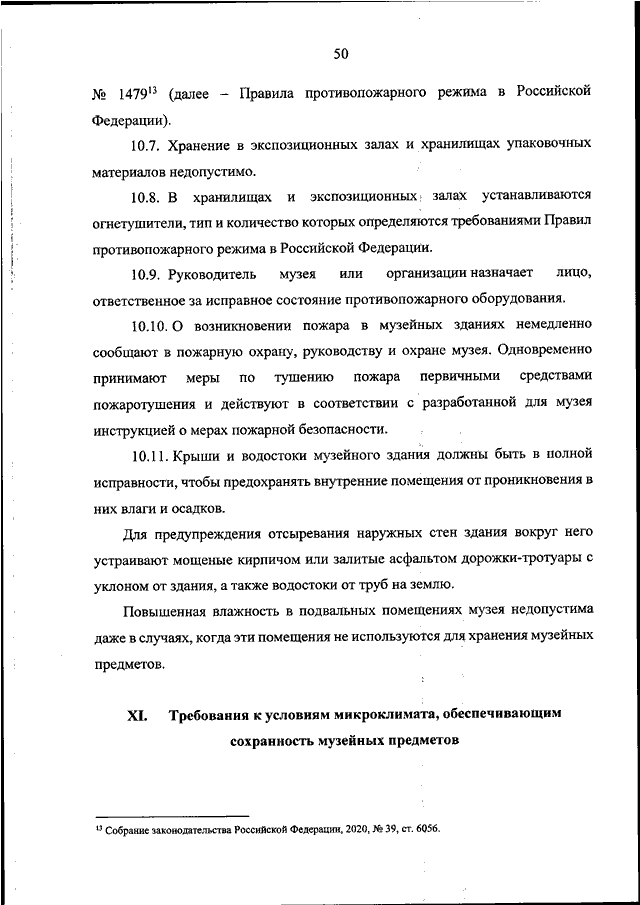 50

№ 1479$^{13}$ (далее – Правила противопожарного режима в Российской Федерации).

10.7. Хранение в экспозиционных залах и хранилищах упаковочных материалов недопустимо.

10.8. В хранилищах и экспозиционных залах устанавливаются огнетушители, тип и количество которых определяются требованиями Правил противопожарного режима в Российской Федерации.

10.9. Руководитель музея или организации назначает лицо, ответственное за исправное состояние противопожарного оборудования.

10.10. О возникновении пожара в музейных зданиях немедленно сообщают в пожарную охрану, руководству и охране музея. Одновременно принимают меры по тушению пожара первичными средствами пожаротушения и действуют в соответствии с разработанной для музея инструкцией о мерах пожарной безопасности.

10.11. Крыши и водостоки музейного здания должны быть в полной исправности, чтобы предохранять внутренние помещения от проникновения в них влаги и осадков.

Для предупреждения отсыревания наружных стен здания вокруг него устраивают мощеные кирпичом или залитые асфальтом дорожки-тротуары с уклоном от здания, а также водостоки от труб на землю.

Повышенная влажность в подвальных помещениях музея недопустима даже в случаях, когда эти помещения не используются для хранения музейных предметов.

XI. Требования к условиям микроклимата, обеспечивающим сохранность музейных предметов

$^{13}$ Собрание законодательства Российской Федерации, 2020, № 39, ст. 6056.